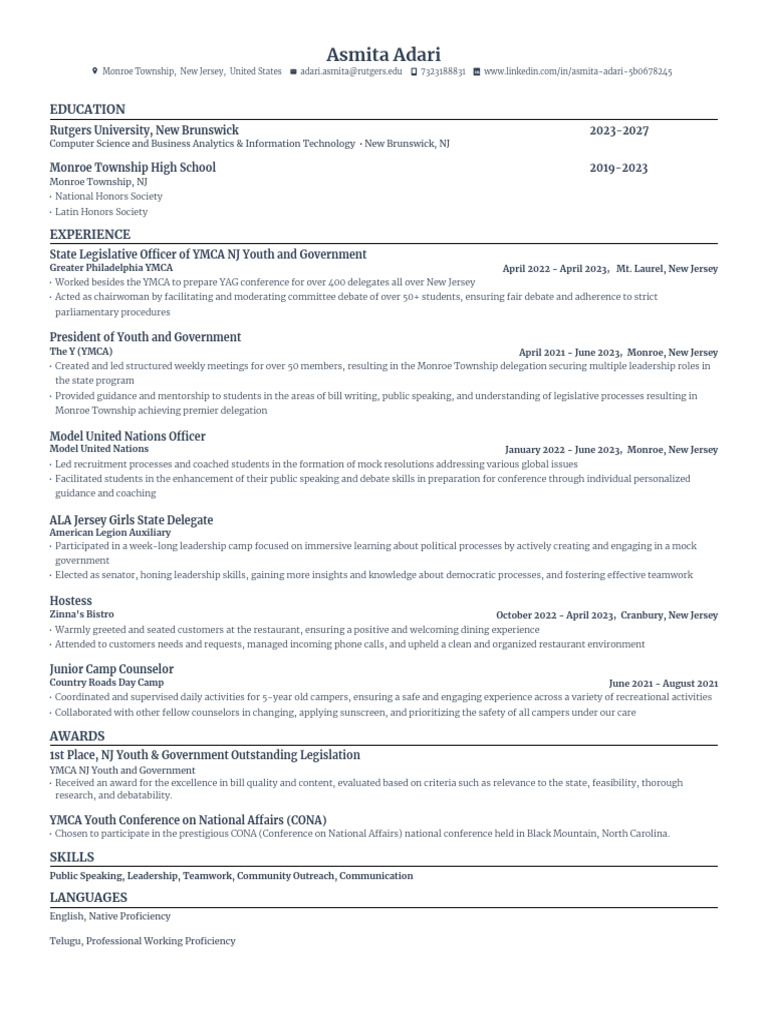 Asmita Adari

Monroe Township, New Jersey, United States adari.asmita@rutgers.edu 7323188831 www.linkedin.com/in/asmita-adari-5b0678245

EDUCATION

Rutgers University, New Brunswick 2023-2027
Computer Science and Business Analytics & Information Technology • New Brunswick, NJ

Monroe Township High School 2019-2023
Monroe Township, NJ
• National Honors Society
• Latin Honors Society

EXPERIENCE

State Legislative Officer of YMCA NJ Youth and Government
Greater Philadelphia YMCA April 2022 - April 2023, Mt. Laurel, New Jersey
• Worked besides the YMCA to prepare YAG conference for over 400 delegates all over New Jersey
• Acted as chairwoman by facilitating and moderating committee debate of over 50+ students, ensuring fair debate and adherence to strict parliamentary procedures

President of Youth and Government
The Y (YMCA) April 2021 - June 2023, Monroe, New Jersey
• Created and led structured weekly meetings for over 50 members, resulting in the Monroe Township delegation securing multiple leadership roles in the state program
• Provided guidance and mentorship to students in the areas of bill writing, public speaking, and understanding of legislative processes resulting in Monroe Township achieving premier delegation

Model United Nations Officer
Model United Nations January 2022 - June 2023, Monroe, New Jersey
• Led recruitment processes and coached students in the formation of mock resolutions addressing various global issues
• Facilitated students in the enhancement of their public speaking and debate skills in preparation for conference through individual personalized guidance and coaching

ALA Jersey Girls State Delegate
American Legion Auxiliary
• Participated in a week-long leadership camp focused on immersive learning about political processes by actively creating and engaging in a mock government
• Elected as senator, honing leadership skills, gaining more insights and knowledge about democratic processes, and fostering effective teamwork

Hostess
Zinna's Bistro October 2022 - April 2023, Cranbury, New Jersey
• Warmly greeted and seated customers at the restaurant, ensuring a positive and welcoming dining experience
• Attended to customers needs and requests, managed incoming phone calls, and upheld a clean and organized restaurant environment

Junior Camp Counselor
Country Roads Day Camp June 2021 - August 2021
• Coordinated and supervised daily activities for 5-year old campers, ensuring a safe and engaging experience across a variety of recreational activities
• Collaborated with other fellow counselors in changing, applying sunscreen, and prioritizing the safety of all campers under our care

AWARDS

1st Place, NJ Youth & Government Outstanding Legislation
YMCA NJ Youth and Government
• Received an award for the excellence in bill quality and content, evaluated based on criteria such as relevance to the state, feasibility, thorough research, and debatability.

YMCA Youth Conference on National Affairs (CONA)
• Chosen to participate in the prestigious CONA (Conference on National Affairs) national conference held in Black Mountain, North Carolina.

SKILLS

Public Speaking, Leadership, Teamwork, Community Outreach, Communication

LANGUAGES

English, Native Proficiency

Telugu, Professional Working Proficiency